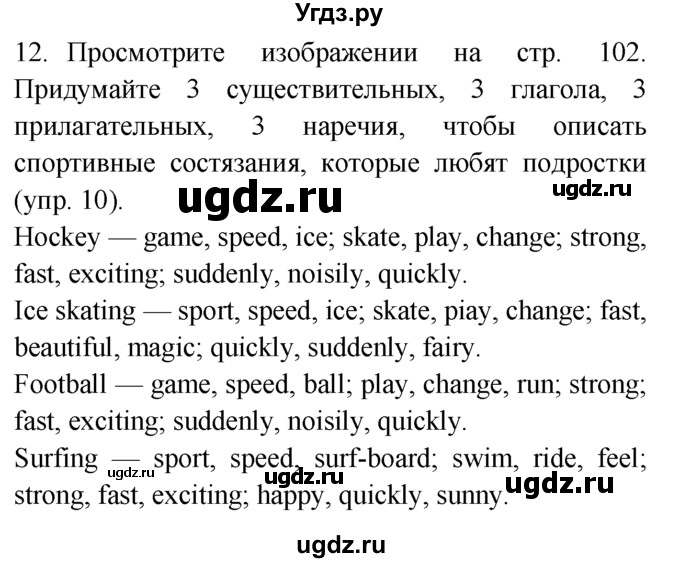 Угдз.ру

12. Просмотрите изображении на стр. 102. Придумайте 3 существительных, 3 глагола, 3 прилагательных, 3 наречия, чтобы описать спортивные состязания, которые любят подростки (упр. 10).

ugdz.ru

ugdz.ru

Hockey — game, speed, ice; skate, play, change; strong, fast, exciting; suddenly, noisily, quickly.

Ice skating — sport, speed, ice; skate, piay, change; fast, beautiful, magic; quickly, suddenly, fairy.

Football — game, speed, ball; play, change, run; strong; fast, exciting; suddenly, noisily, quickly.

Surfing — sport, speed, surf-board; swim, ride, feel; strong, fast, exciting; happy, quickly, sunny.

ugdz.ru

ugdz.ru

ugdz.ru

ugdz.ru